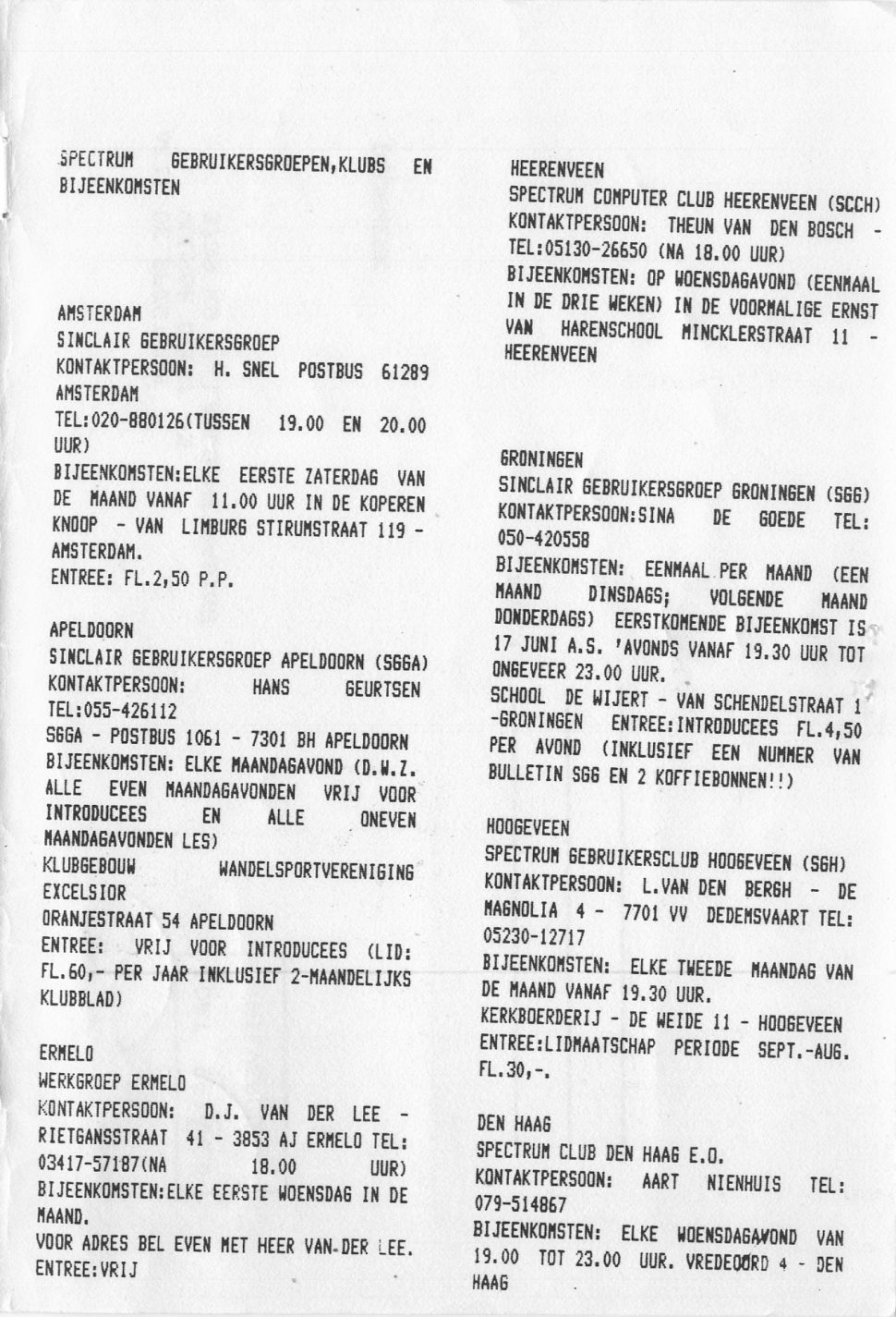 SPECTRUM GEBRUIKERSGROEPEN,KLUBS EN BIJEENKOMSTEN

AMSTERDAM
SINCLAIR GEBRUIKERSGROEP
KONTAKTPERSOON: H. SNEL POSTBUS 61289 AMSTERDAM
TEL:020-880126(TUSSEN 19.00 EN 20.00 UUR)
BIJEENKOMSTEN:ELKE EERSTE ZATERDAG VAN DE MAAND VANAF 11.00 UUR IN DE KOPEREN KNOOP - VAN LIMBURG STIRUMSTRAAT 119 - AMSTERDAM.
ENTREE: FL.2,50 P.P.

APELDOORN
SINCLAIR GEBRUIKERSGROEP APELDOORN (SGGA)
KONTAKTPERSOON: HANS GEURTSEN
TEL:055-426112
SGGA - POSTBUS 1061 - 7301 BH APELDOORN
BIJEENKOMSTEN: ELKE MAANDAGAVOND (D.W.Z. ALLE EVEN MAANDAGAVONDEN VRIJ VOOR INTRODUCEES EN ALLE ONEVEN MAANDAGAVONDEN LES)
KLUBGEBOUW WANDELSPORTVERENIGING EXCELSIOR
ORANJESTRAAT 54 APELDOORN
ENTREE: VRIJ VOOR INTRODUCEES (LID: FL.60,- PER JAAR INKLUSIEF 2-MAANDELIJKS KLUBBLAD)

ERMELO
WERKGROEP ERMELO
KONTAKTPERSOON: D.J. VAN DER LEE - RIETGANSSTRAAT 41 - 3853 AJ ERMELO TEL: 03417-57187(NA 18.00 UUR)
BIJEENKOMSTEN:ELKE EERSTE WOENSDAG IN DE MAAND.
VOOR ADRES BEL EVEN MET HEER VAN DER LEE.
ENTREE:VRIJ

HEERENVEEN
SPECTRUM COMPUTER CLUB HEERENVEEN (SCCH)
KONTAKTPERSOON: THEUN VAN DEN BOSCH - TEL:05130-26650 (NA 18.00 UUR)
BIJEENKOMSTEN: OP WOENSDAGAVOND (EENMAAL IN DE DRIE WEKEN) IN DE VOORMALIGE ERNST VAN HARENSCHOOL MINCKLERSTRAAT 11 - HEERENVEEN

GRONINGEN
SINCLAIR GEBRUIKERSGROEP GRONINGEN (SGG)
KONTAKTPERSOON:SINA DE GOEDE TEL: 050-420558
BIJEENKOMSTEN: EENMAAL PER MAAND (EEN MAAND DINSDAGS; VOLGENDE MAAND DONDERDAGS) EERSTKOMENDE BIJEENKOMST IS 17 JUNI A.S. 'AVONDS VANAF 19.30 UUR TOT ONGEVEER 23.00 UUR.
SCHOOL DE WIJERT - VAN SCHENDELSTRAAT 1 -GRONINGEN ENTREE:INTRODUCEES FL.4,50 PER AVOND (INKLUSIEF EEN NUMMER VAN BULLETIN SGG EN 2 KOFFIEBONNEN!!)

HOOGEVEEN
SPECTRUM GEBRUIKERSCLUB HOOGEVEEN (SGH)
KONTAKTPERSOON: L.VAN DEN BERGH - DE MAGNOLIA 4 - 7701 VV DEDEMSVAART TEL: 05230-12717
BIJEENKOMSTEN: ELKE TWEEDE MAANDAG VAN DE MAAND VANAF 19.30 UUR.
KERKBOERDERIJ - DE WEIDE 11 - HOOGEVEEN
ENTREE:LIDMAATSCHAP PERIODE SEPT.-AUG. FL.30,-.

DEN HAAG
SPECTRUM CLUB DEN HAAG E.O.
KONTAKTPERSOON: AART NIENHUIS TEL: 079-514867
BIJEENKOMSTEN: ELKE WOENSDAGAVOND VAN 19.00 TOT 23.00 UUR. VREDEOORD 4 - DEN HAAG